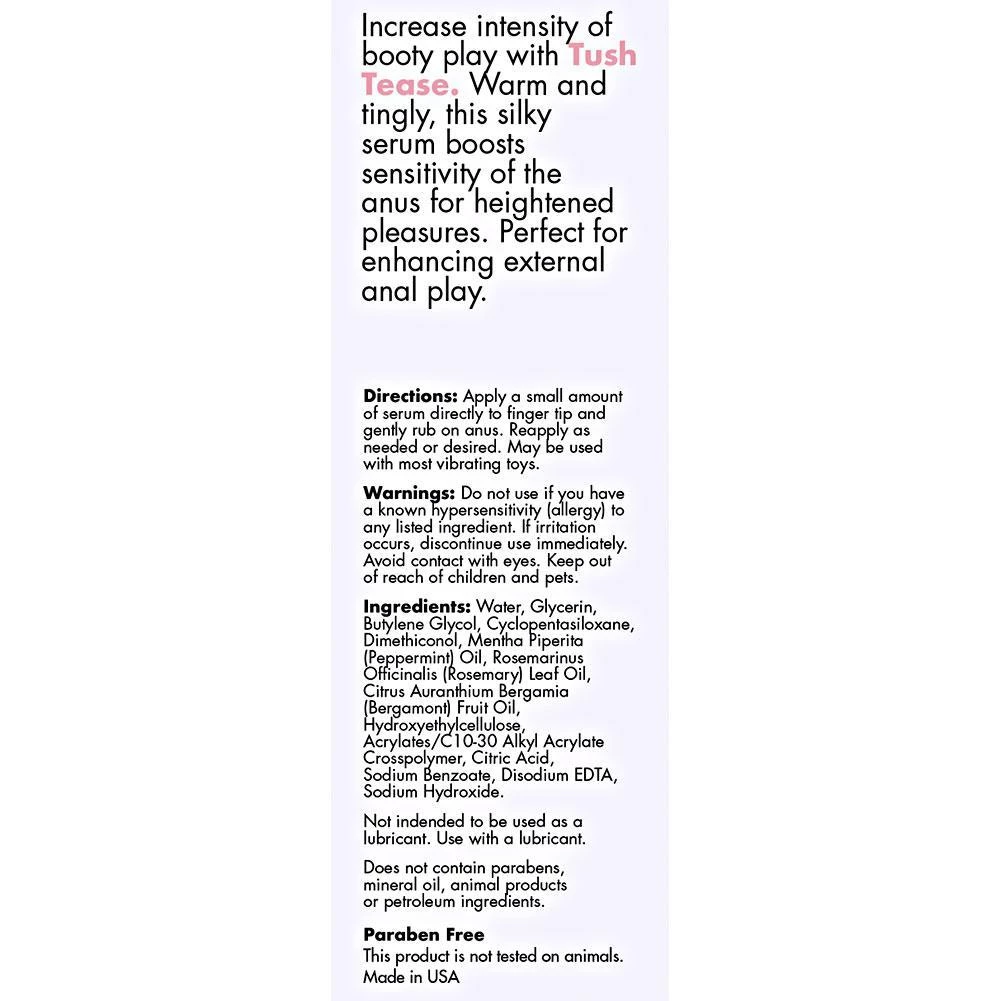 Increase intensity of booty play with Tush Tease. Warm and tingly, this silky serum boosts sensitivity of the anus for heightened pleasures. Perfect for enhancing external anal play.

Directions: Apply a small amount of serum directly to finger tip and gently rub on anus. Reapply as needed or desired. May be used with most vibrating toys.

Warnings: Do not use if you have a known hypersensitivity (allergy) to any listed ingredient. If irritation occurs, discontinue use immediately. Avoid contact with eyes. Keep out of reach of children and pets.

Ingredients: Water, Glycerin, Butylene Glycol, Cyclopentasiloxane, Dimethiconol, Mentha Piperita (Peppermint) Oil, Rosemarinus Officinalis (Rosemary) Leaf Oil, Citrus Auranthium Bergamia (Bergamont) Fruit Oil, Hydroxyethylcellulose, Acrylates/C10-30 Alkyl Acrylate Crosspolymer, Citric Acid, Sodium Benzoate, Disodium EDTA, Sodium Hydroxide.

Not indended to be used as a lubricant. Use with a lubricant.

Does not contain parabens, mineral oil, animal products or petroleum ingredients.

Paraben Free
This product is not tested on animals.
Made in USA